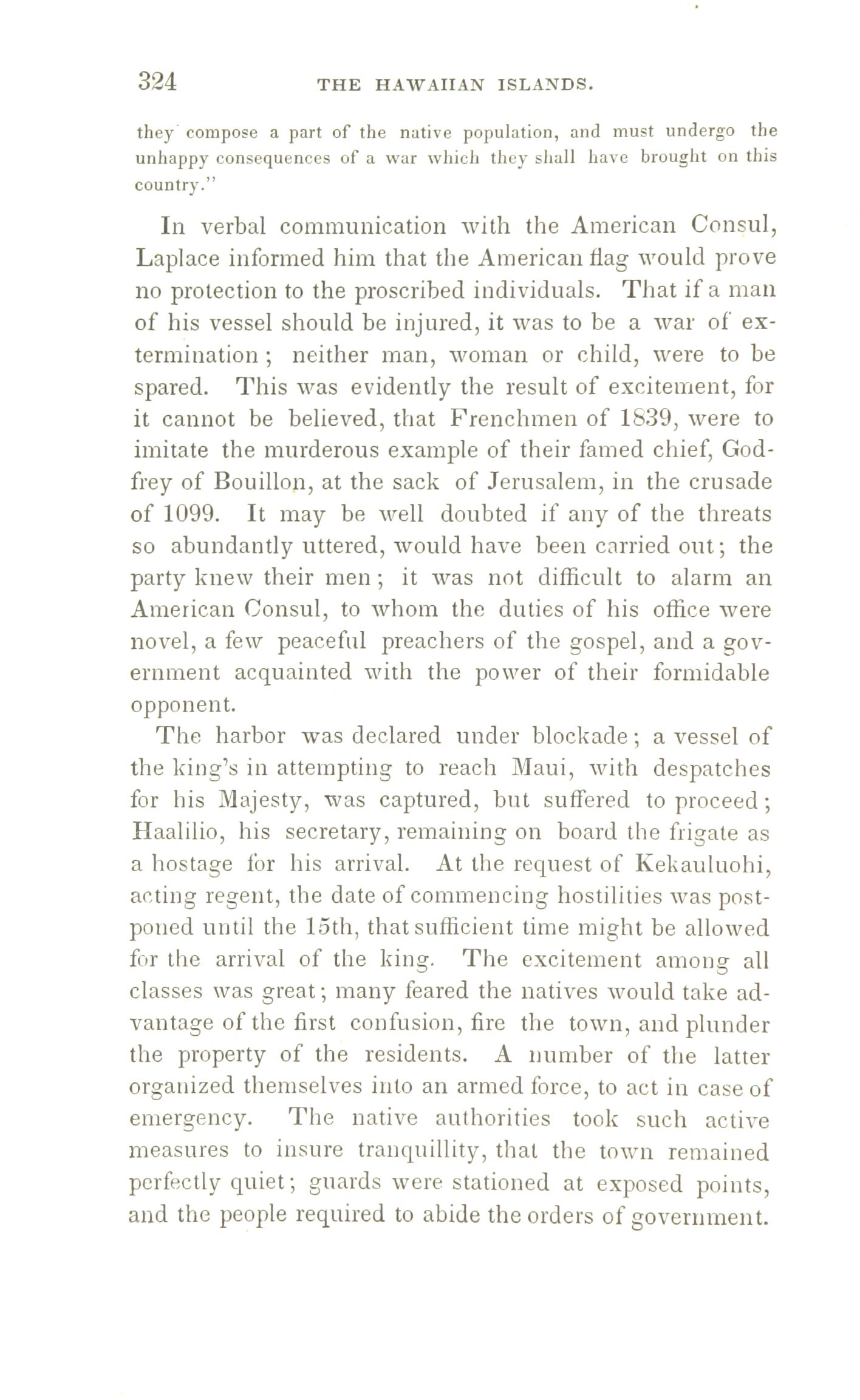 324 THE HAWAIIAN ISLANDS.

they compose a part of the native population, and must undergo the unhappy consequences of a war which they shall have brought on this country."

In verbal communication with the American Consul, Laplace informed him that the American flag would prove no protection to the proscribed individuals. That if a man of his vessel should be injured, it was to be a war of extermination; neither man, woman or child, were to be spared. This was evidently the result of excitement, for it cannot be believed, that Frenchmen of 1839, were to imitate the murderous example of their famed chief, Godfrey of Bouillon, at the sack of Jerusalem, in the crusade of 1099. It may be well doubted if any of the threats so abundantly uttered, would have been carried out; the party knew their men; it was not difficult to alarm an American Consul, to whom the duties of his office were novel, a few peaceful preachers of the gospel, and a government acquainted with the power of their formidable opponent.

The harbor was declared under blockade; a vessel of the king's in attempting to reach Maui, with despatches for his Majesty, was captured, but suffered to proceed; Haalilio, his secretary, remaining on board the frigate as a hostage for his arrival. At the request of Kekauluohi, acting regent, the date of commencing hostilities was postponed until the 15th, that sufficient time might be allowed for the arrival of the king. The excitement among all classes was great; many feared the natives would take advantage of the first confusion, fire the town, and plunder the property of the residents. A number of the latter organized themselves into an armed force, to act in case of emergency. The native authorities took such active measures to insure tranquillity, that the town remained perfectly quiet; guards were stationed at exposed points, and the people required to abide the orders of government.